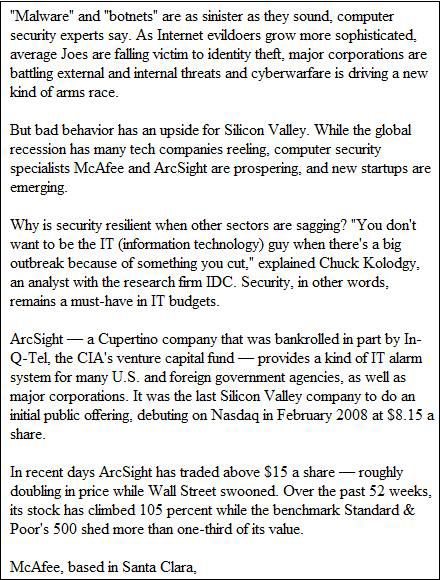 "Malware" and "botnets" are as sinister as they sound, computer security experts say. As Internet evildoers grow more sophisticated, average Joes are falling victim to identity theft, major corporations are battling external and internal threats and cyberwarfare is driving a new kind of arms race.

But bad behavior has an upside for Silicon Valley. While the global recession has many tech companies reeling, computer security specialists McAfee and ArcSight are prospering, and new startups are emerging.

Why is security resilient when other sectors are sagging? "You don't want to be the IT (information technology) guy when there's a big outbreak because of something you cut," explained Chuck Kolodgy, an analyst with the research firm IDC. Security, in other words, remains a must-have in IT budgets.

ArcSight — a Cupertino company that was bankrolled in part by In-Q-Tel, the CIA's venture capital fund — provides a kind of IT alarm system for many U.S. and foreign government agencies, as well as major corporations. It was the last Silicon Valley company to do an initial public offering, debuting on Nasdaq in February 2008 at $8.15 a share.

In recent days ArcSight has traded above $15 a share — roughly doubling in price while Wall Street swooned. Over the past 52 weeks, its stock has climbed 105 percent while the benchmark Standard & Poor's 500 shed more than one-third of its value.

McAfee, based in Santa Clara,